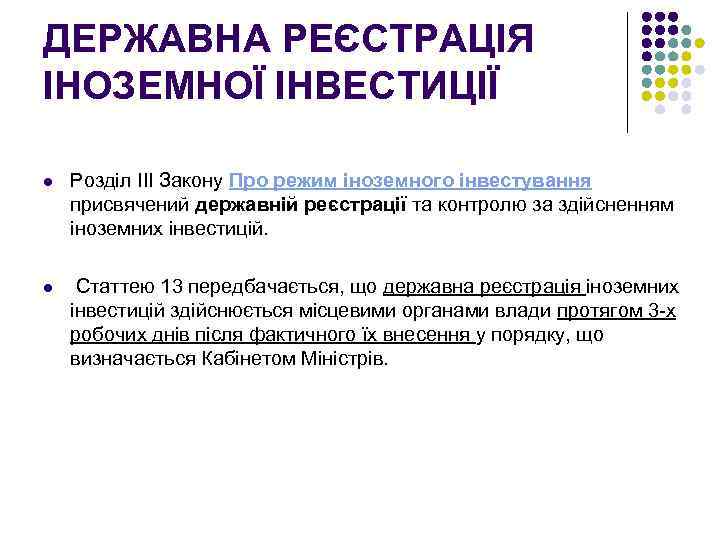 ДЕРЖАВНА РЕЄСТРАЦІЯ ІНОЗЕМНОЇ ІНВЕСТИЦІЇ

Розділ III Закону Про режим іноземного інвестування присвячений державній реєстрації та контролю за здійсненням іноземних інвестицій.

Статтею 13 передбачається, що державна реєстрація іноземних інвестицій здійснюється місцевими органами влади протягом 3-х робочих днів після фактичного їх внесення у порядку, що визначається Кабінетом Міністрів.